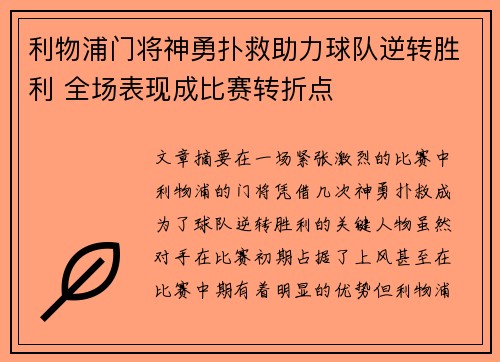 利物浦门将神勇扑救助力球队逆转胜利 全场表现成比赛转折点

文章摘要在一场紧张激烈的比赛中利物浦的门将凭借几次神勇扑救成为了球队逆转胜利的关键人物虽然对手在比赛初期占据了上风甚至在比赛中期有着明显的优势但利物浦